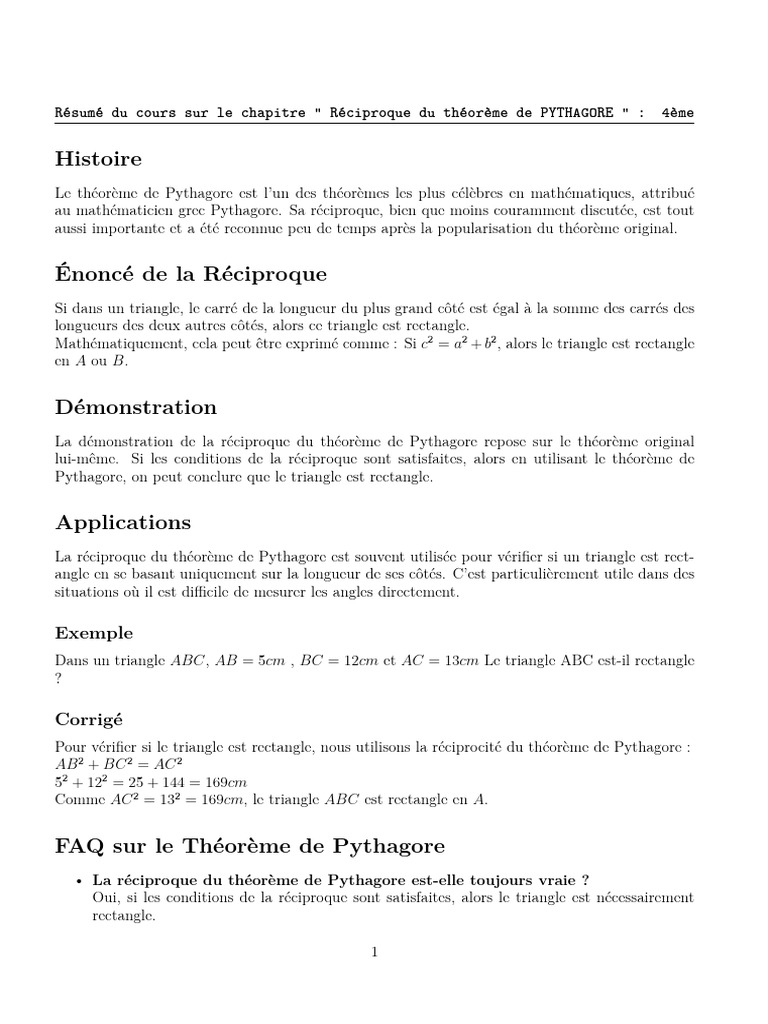 Résumé du cours sur le chapitre " Réciproque du théorème de PYTHAGORE " : 4ème

Histoire

Le théorème de Pythagore est l'un des théorèmes les plus célèbres en mathématiques, attribué au mathématicien grec Pythagore. Sa réciproque, bien que moins couramment discutée, est tout aussi importante et a été reconnue peu de temps après la popularisation du théorème original.

Énoncé de la Réciproque

Si dans un triangle, le carré de la longueur du plus grand côté est égal à la somme des carrés des longueurs des deux autres côtés, alors ce triangle est rectangle.
Mathématiquement, cela peut être exprimé comme : Si $c^2 = a^2 + b^2$, alors le triangle est rectangle en $A$ ou $B$.

Démonstration

La démonstration de la réciproque du théorème de Pythagore repose sur le théorème original lui-même. Si les conditions de la réciproque sont satisfaites, alors en utilisant le théorème de Pythagore, on peut conclure que le triangle est rectangle.

Applications

La réciproque du théorème de Pythagore est souvent utilisée pour vérifier si un triangle est rectangle en se basant uniquement sur la longueur de ses côtés. C'est particulièrement utile dans des situations où il est difficile de mesurer les angles directement.

Exemple

Dans un triangle $ABC$, $AB = 5cm$ , $BC = 12cm$ et $AC = 13cm$ Le triangle ABC est-il rectangle ?

Corrigé

Pour vérifier si le triangle est rectangle, nous utilisons la réciprocité du théorème de Pythagore :
$AB^2 + BC^2 = AC^2$
$5^2 + 12^2 = 25 + 144 = 169cm$
Comme $AC^2 = 13^2 = 169cm$, le triangle $ABC$ est rectangle en $A$.

FAQ sur le Théorème de Pythagore

• La réciproque du théorème de Pythagore est-elle toujours vraie ?
Oui, si les conditions de la réciproque sont satisfaites, alors le triangle est nécessairement rectangle.

1